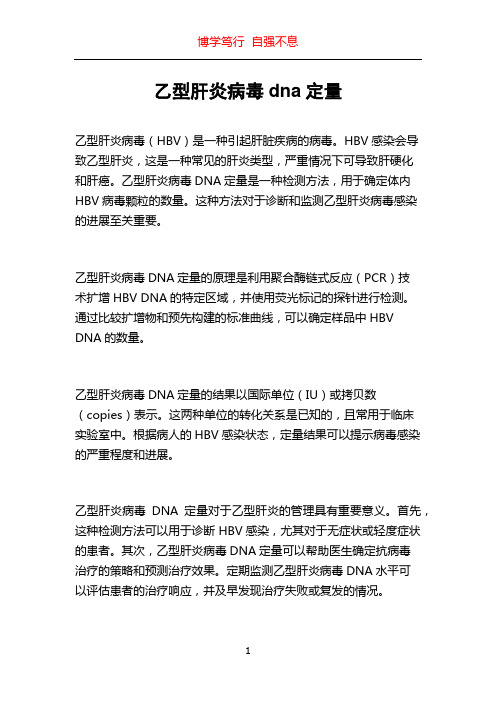 博学笃行 自强不息

乙型肝炎病毒 dna 定量

乙型肝炎病毒（HBV）是一种引起肝脏疾病的病毒。HBV 感染会导致乙型肝炎，这是一种常见的肝炎类型，严重情况下可导致肝硬化和肝癌。乙型肝炎病毒 DNA 定量是一种检测方法，用于确定体内 HBV 病毒颗粒的数量。这种方法对于诊断和监测乙型肝炎病毒感染的进展至关重要。

乙型肝炎病毒 DNA 定量的原理是利用聚合酶链式反应（PCR）技术扩增 HBV DNA 的特定区域，并使用荧光标记的探针进行检测。通过比较扩增物和预先构建的标准曲线，可以确定样品中 HBV DNA 的数量。

乙型肝炎病毒 DNA 定量的结果以国际单位（IU）或拷贝数（copies）表示。这两种单位的转化关系是已知的，且常用于临床实验室中。根据病人的 HBV 感染状态，定量结果可以提示病毒感染的严重程度和进展。

乙型肝炎病毒 DNA 定量对于乙型肝炎的管理具有重要意义。首先，这种检测方法可以用于诊断 HBV 感染，尤其对于无症状或轻度症状的患者。其次，乙型肝炎病毒 DNA 定量可以帮助医生确定抗病毒治疗的策略和预测治疗效果。定期监测乙型肝炎病毒 DNA 水平可以评估患者的治疗响应，并及早发现治疗失败或复发的情况。

1